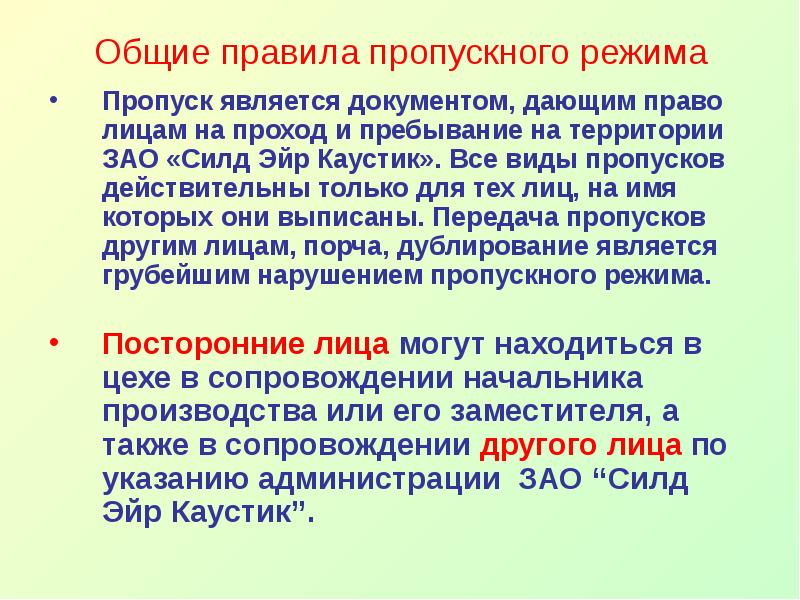 Общие правила пропускного режима

• Пропуск является документом, дающим право лицам на проход и пребывание на территории ЗАО «Силд Эйр Каустик». Все виды пропусков действительны только для тех лиц, на имя которых они выписаны. Передача пропусков другим лицам, порча, дублирование является грубейшим нарушением пропускного режима.

• Посторонние лица могут находиться в цехе в сопровождении начальника производства или его заместителя, а также в сопровождении другого лица по указанию администрации ЗАО “Силд Эйр Каустик”.